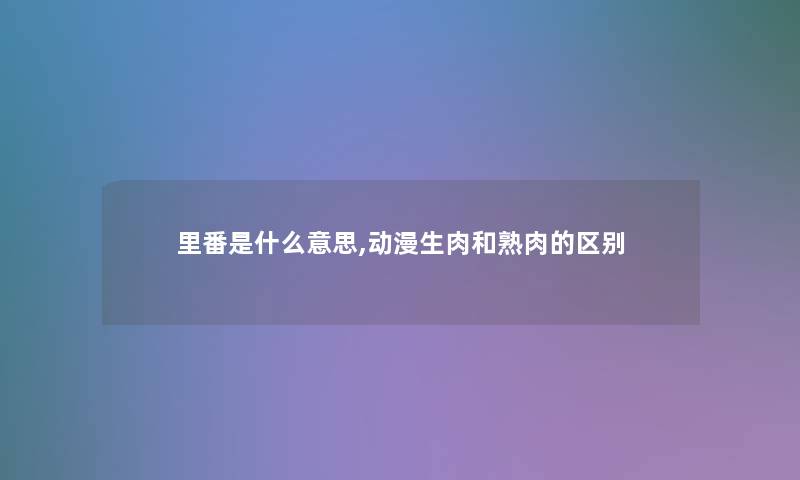 里番是什么意思,动漫生肉和熟肉的区别